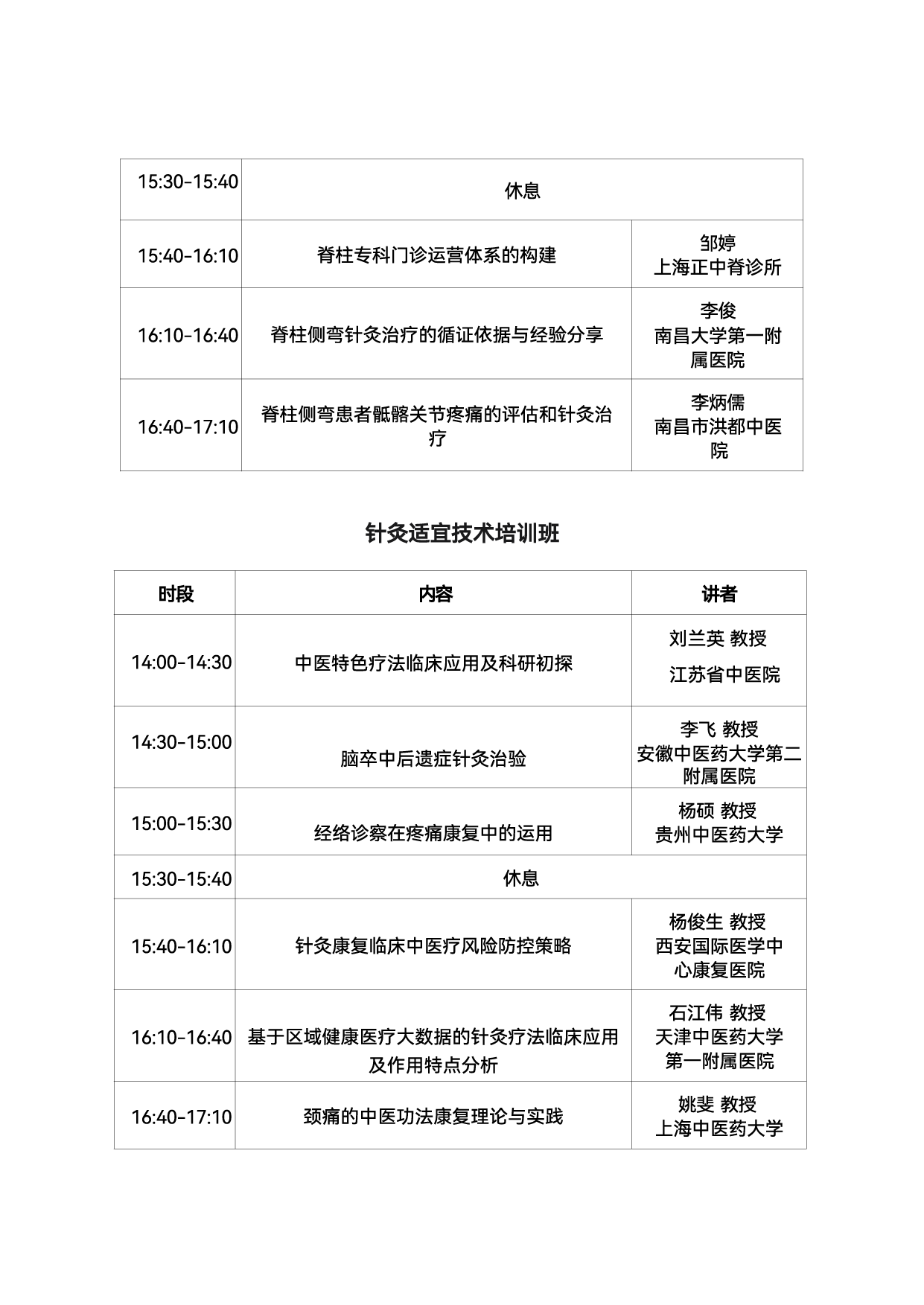 | 15:30-15:40 | 休息 | |
|---|---|---|
| 15:40-16:10 | 脊柱专科门诊运营体系的构建 | 邹婷 上海正中脊诊所 |
| 16:10-16:40 | 脊柱侧弯针灸治疗的循证依据与经验分享 | 李俊 南昌大学第一附属医院 |
| 16:40-17:10 | 脊柱侧弯患者骶髂关节疼痛的评估和针灸治疗 | 李炳儒 南昌市洪都中医院 |

针灸适宜技术培训班

| 时段 | 内容 | 讲者 |
|---|---|---|
| 14:00-14:30 | 中医特色疗法临床应用及科研初探 | 刘兰英 教授 江苏省中医院 |
| 14:30-15:00 | 脑卒中后遗症针灸治验 | 李飞 教授 安徽中医药大学第二附属医院 |
| 15:00-15:30 | 经络诊察在疼痛康复中的运用 | 杨硕 教授 贵州中医药大学 |
| 15:30-15:40 | 休息 | |
| 15:40-16:10 | 针灸康复临床中医疗风险防控策略 | 杨俊生 教授 西安国际医学中心康复医院 |
| 16:10-16:40 | 基于区域健康医疗大数据的针灸疗法临床应用及作用特点分析 | 石江伟 教授 天津中医药大学第一附属医院 |
| 16:40-17:10 | 颈痛的中医功法康复理论与实践 | 姚斐 教授 上海中医药大学 |